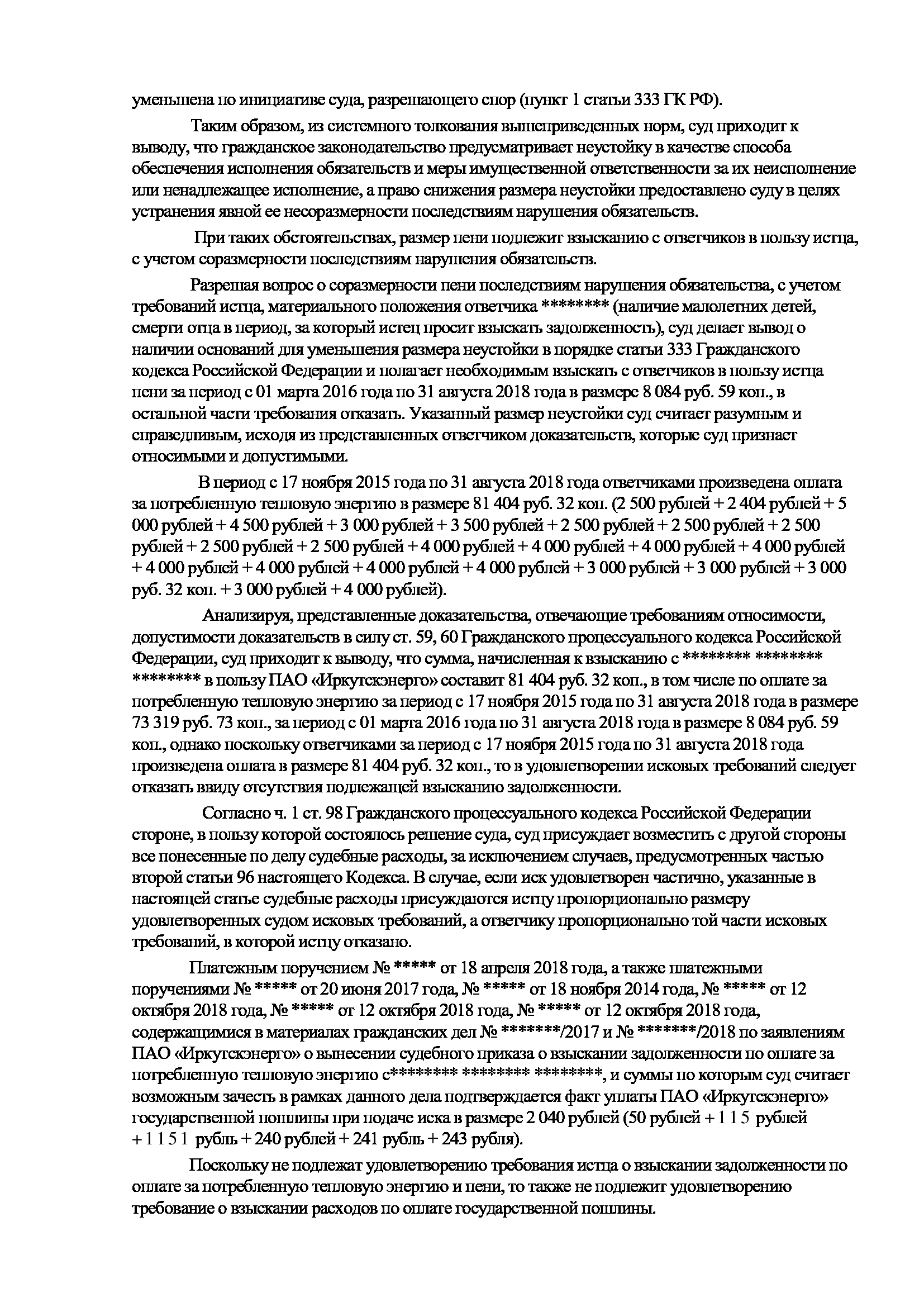 уменьшена по инициативе суда, разрешающего спор (пункт 1 статьи 333 ГК РФ).

Таким образом, из системного толкования вышеприведенных норм, суд приходит к выводу, что гражданское законодательство предусматривает неустойку в качестве способа обеспечения исполнения обязательств и меры имущественной ответственности за их неисполнение или ненадлежащее исполнение, а право снижения размера неустойки предоставлено суду в целях устранения явной ее несоразмерности последствиям нарушения обязательств.

При таких обстоятельствах, размер пени подлежит взысканию с ответчиков в пользу истца, с учетом соразмерности последствиям нарушения обязательств.

Разрешая вопрос о соразмерности пени последствиям нарушения обязательства, с учетом требований истца, материального положения ответчика ******** (наличие малолетних детей, смерти отца в период, за который истец просит взыскать задолженность), суд делает вывод о наличии оснований для уменьшения размера неустойки в порядке статьи 333 Гражданского кодекса Российской Федерации и полагает необходимым взыскать с ответчиков в пользу истца пени за период с 01 марта 2016 года по 31 августа 2018 года в размере 8 084 руб. 59 коп., в остальной части требования отказать. Указанный размер неустойки суд считает разумным и справедливым, исходя из представленных ответчиком доказательств, которые суд признает относимыми и допустимыми.

В период с 17 ноября 2015 года по 31 августа 2018 года ответчиками произведена оплата за потребленную тепловую энергию в размере 81 404 руб. 32 коп. (2 500 рублей + 2 404 рублей + 5 000 рублей + 4 500 рублей + 3 000 рублей + 3 500 рублей + 2 500 рублей + 2 500 рублей + 2 500 рублей + 2 500 рублей + 2 500 рублей + 4 000 рублей + 4 000 рублей + 4 000 рублей + 4 000 рублей + 4 000 рублей + 4 000 рублей + 4 000 рублей + 4 000 рублей + 3 000 рублей + 3 000 рублей + 3 000 руб. 32 коп. + 3 000 рублей + 4 000 рублей).

Анализируя, представленные доказательства, отвечающие требованиям относимости, допустимости доказательств в силу ст. 59, 60 Гражданского процессуального кодекса Российской Федерации, суд приходит к выводу, что сумма, начисленная к взысканию с ******** ******** ******** в пользу ПАО «Иркутскэнерго» составит 81 404 руб. 32 коп., в том числе по оплате за потребленную тепловую энергию за период с 17 ноября 2015 года по 31 августа 2018 года в размере 73 319 руб. 73 коп., за период с 01 марта 2016 года по 31 августа 2018 года в размере 8 084 руб. 59 коп., однако поскольку ответчиками за период с 17 ноября 2015 года по 31 августа 2018 года произведена оплата в размере 81 404 руб. 32 коп., то в удовлетворении исковых требований следует отказать ввиду отсутствия подлежащей взысканию задолженности.

Согласно ч. 1 ст. 98 Гражданского процессуального кодекса Российской Федерации стороне, в пользу которой состоялось решение суда, суд присуждает возместить с другой стороны все понесенные по делу судебные расходы, за исключением случаев, предусмотренных частью второй статьи 96 настоящего Кодекса. В случае, если иск удовлетворен частично, указанные в настоящей статье судебные расходы присуждаются истцу пропорционально размеру удовлетворенных судом исковых требований, а ответчику пропорционально той части исковых требований, в которой истцу отказано.

Платежным поручением № ***** от 18 апреля 2018 года, а также платежными поручениями № ***** от 20 июня 2017 года, № ***** от 18 ноября 2014 года, № ***** от 12 октября 2018 года, № ***** от 12 октября 2018 года, № ***** от 12 октября 2018 года, содержащимися в материалах гражданских дел № *******/2017 и № *******/2018 по заявлениям ПАО «Иркутскэнерго» о вынесении судебного приказа о взыскании задолженности по оплате за потребленную тепловую энергию с******** ******** ********, и суммы по которым суд считает возможным зачесть в рамках данного дела подтверждается факт уплаты ПАО «Иркутскэнерго» государственной пошлины при подаче иска в размере 2 040 рублей (50 рублей + 1 1 5 рублей + 1 1 5 1 рубль + 240 рублей + 241 рубль + 243 рубля).

Поскольку не подлежат удовлетворению требования истца о взыскании задолженности по оплате за потребленную тепловую энергию и пени, то также не подлежит удовлетворению требование о взыскании расходов по оплате государственной пошлины.